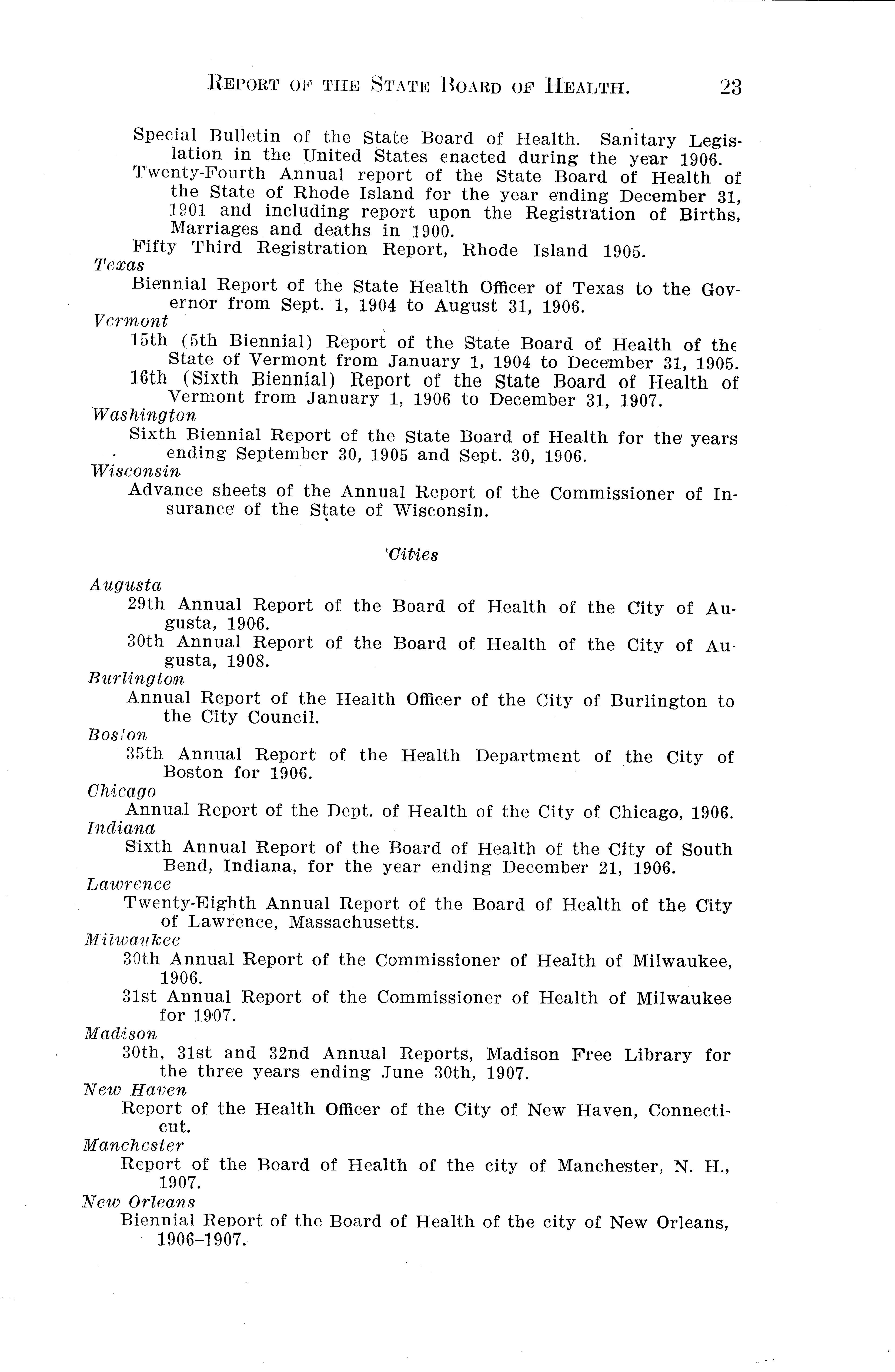 REPORT OF THE STATE BOARD OF HEALTH. 23

Special Bulletin of the State Board of Health. Sanitary Legislation in the United States enacted during the year 1906.

Twenty-Fourth Annual report of the State Board of Health of the State of Rhode Island for the year ending December 31, 1901 and including report upon the Registration of Births, Marriages and deaths in 1900.

Fifty Third Registration Report, Rhode Island 1905.

Texas

Biennial Report of the State Health Officer of Texas to the Governor from Sept. 1, 1904 to August 31, 1906.

Vermont

15th (5th Biennial) Report of the State Board of Health of the State of Vermont from January 1, 1904 to December 31, 1905.

16th (Sixth Biennial) Report of the State Board of Health of Vermont from January 1, 1906 to December 31, 1907.

Washington

Sixth Biennial Report of the State Board of Health for the years ending September 30, 1905 and Sept. 30, 1906.

Wisconsin

Advance sheets of the Annual Report of the Commissioner of Insurance of the State of Wisconsin.

Cities

Augusta

29th Annual Report of the Board of Health of the City of Augusta, 1906.

30th Annual Report of the Board of Health of the City of Augusta, 1908.

Burlington

Annual Report of the Health Officer of the City of Burlington to the City Council.

Boston

35th Annual Report of the Health Department of the City of Boston for 1906.

Chicago

Annual Report of the Dept. of Health of the City of Chicago, 1906.

Indiana

Sixth Annual Report of the Board of Health of the City of South Bend, Indiana, for the year ending December 21, 1906.

Lawrence

Twenty-Eighth Annual Report of the Board of Health of the City of Lawrence, Massachusetts.

Milwaukee

30th Annual Report of the Commissioner of Health of Milwaukee, 1906.

31st Annual Report of the Commissioner of Health of Milwaukee for 1907.

Madison

30th, 31st and 32nd Annual Reports, Madison Free Library for the three years ending June 30th, 1907.

New Haven

Report of the Health Officer of the City of New Haven, Connecticut.

Manchester

Report of the Board of Health of the city of Manchester, N. H., 1907.

New Orleans

Biennial Report of the Board of Health of the city of New Orleans, 1906–1907.